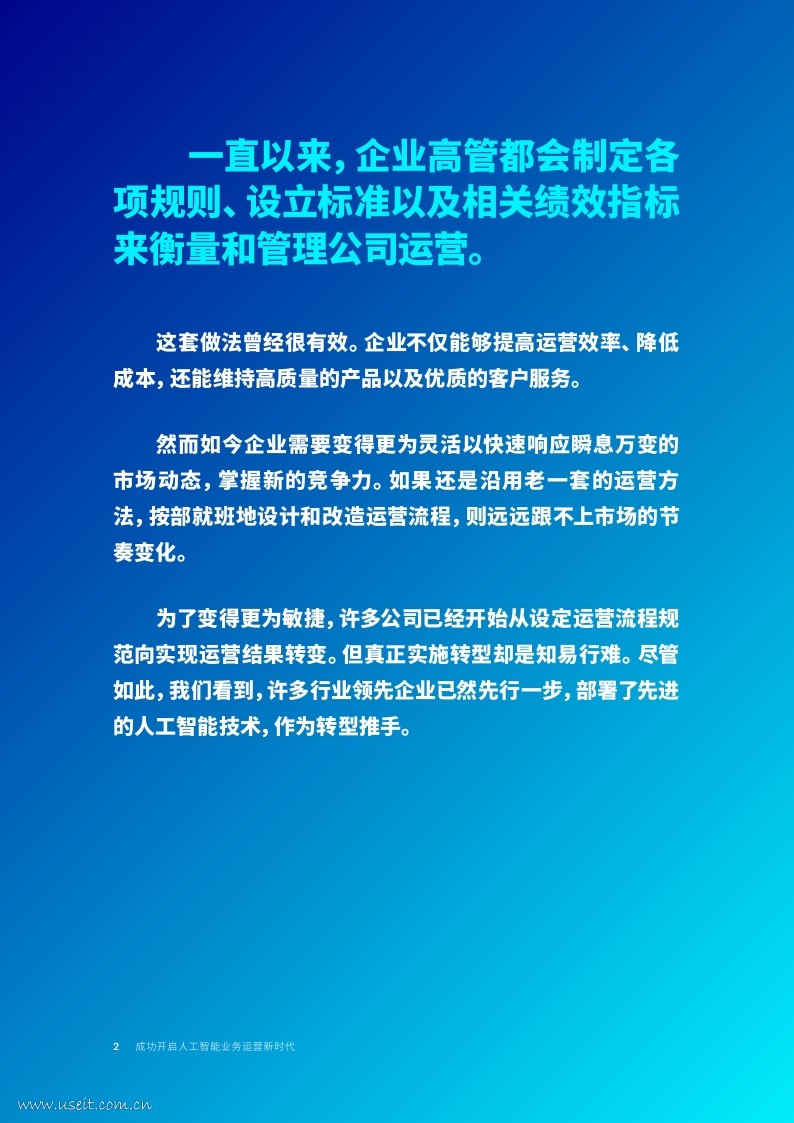 一直以来,企业高管都会制定各项规则、设立标准以及相关绩效指标来衡量和管理公司运营。

这套做法曾经很有效。企业不仅能够提高运营效率、降低成本,还能维持高质量的产品以及优质的客户服务。

然而如今企业需要变得更为灵活以快速响应瞬息万变的市场动态,掌握新的竞争力。如果还是沿用老一套的运营方法,按部就班地设计和改造运营流程,则远远跟不上市场的节奏变化。

为了变得更为敏捷,许多公司已经开始从设定运营流程规范向实现运营结果转变。但真正实施转型却是知易行难。尽管如此,我们看到,许多行业领先企业已然先行一步,部署了先进的人工智能技术,作为转型推手。

2 成功开启人工智能业务运营新时代

www.useit.com.cn